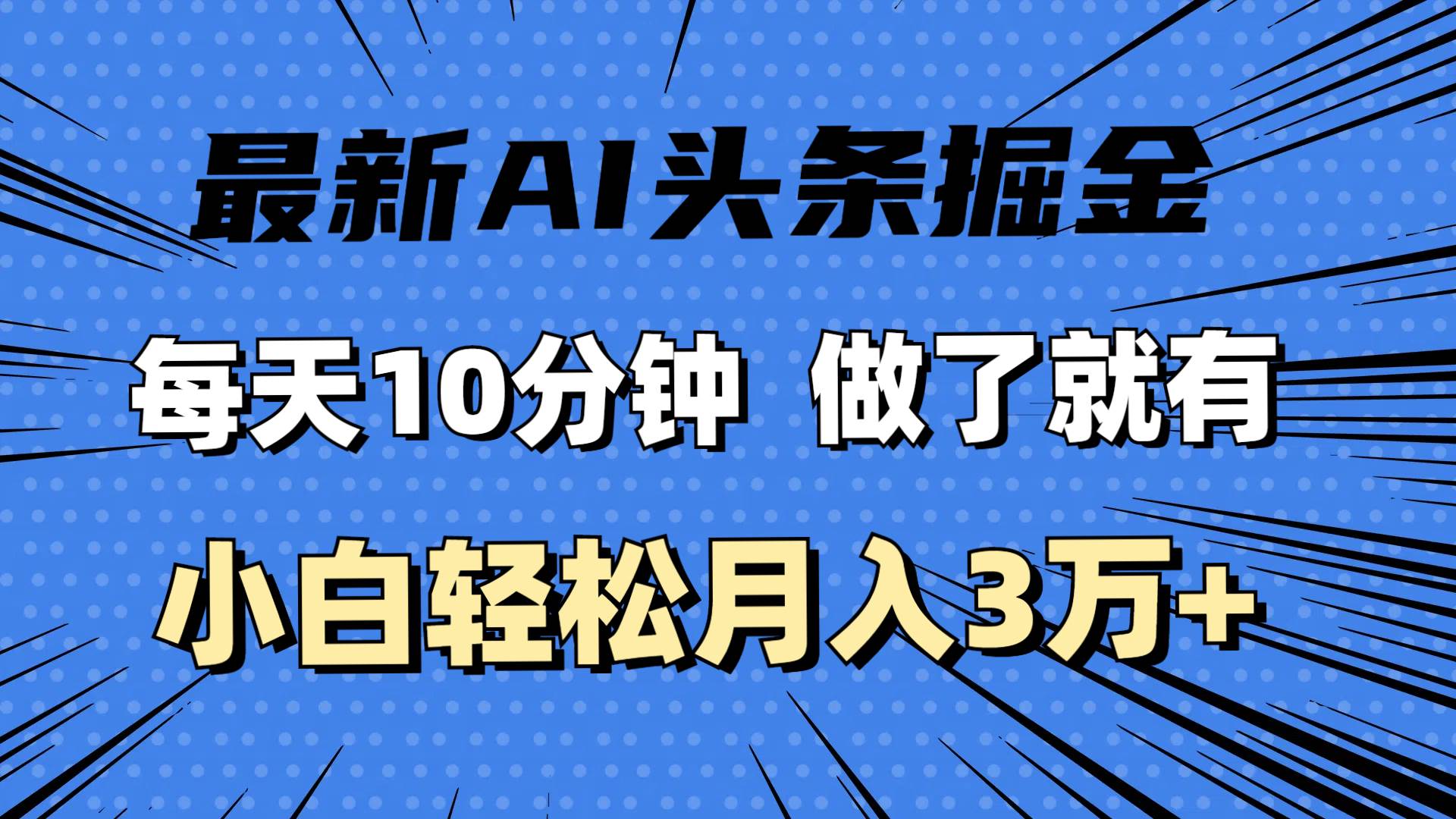 最新AI头条掘金

每天10分钟 做了就有

小白轻松月入3万+